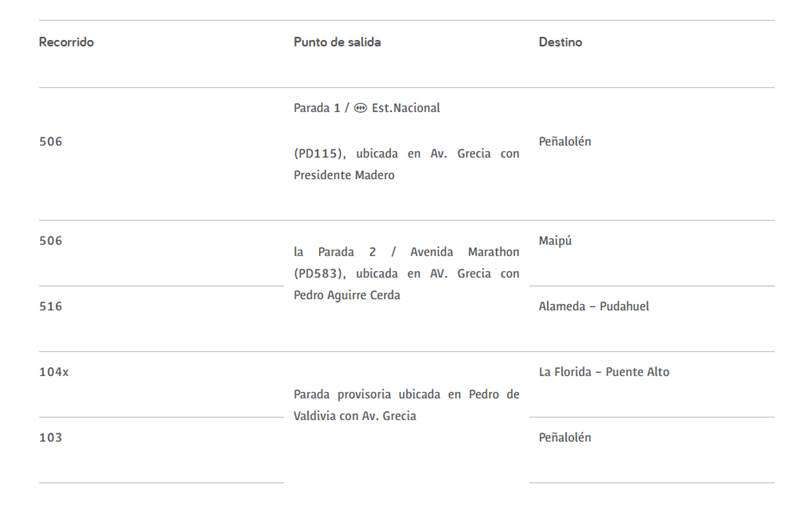 | Recorrido | Punto de salida | Destino |
|---|---|---|
| 506 | Parada 1 / Est.Nacional (PD115), ubicada en Av. Grecia con Presidente Madero | Peñalolén |
| 506 | la Parada 2 / Avenida Marathon (PD583), ubicada en AV. Grecia con Pedro Aguirre Cerda | Maipú |
| 516 |  | Alameda – Pudahuel |
| 104x | Parada provisoria ubicada en Pedro de Valdivia con Av. Grecia | La Florida – Puente Alto |
| 103 |  | Peñalolén |